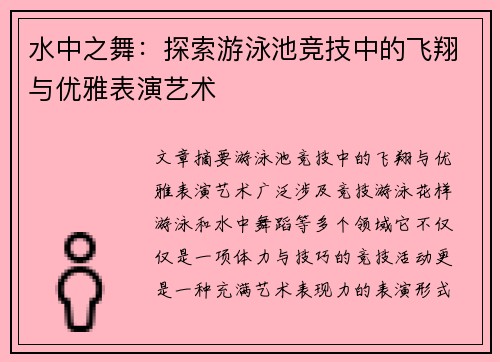 水中之舞：探索游泳池竞技中的飞翔与优雅表演艺术

文章摘要游泳池竞技中的飞翔与优雅表演艺术广泛涉及竞技游泳花样游泳和水中舞蹈等多个领域它不仅仅是一项体力与技巧的竞技活动更是一种充满艺术表现力的表演形式